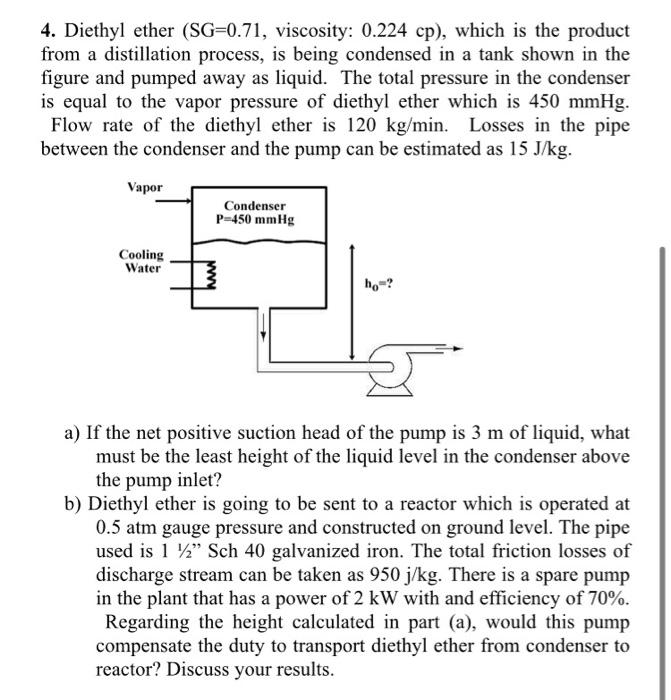 4. Diethyl ether (SG=0.71, viscosity: 0.224 cp), which is the product from a distillation process, is being condensed in a tank shown in the figure and pumped away as liquid. The total pressure in the condenser is equal to the vapor pressure of diethyl ether which is 450 mmHg. Flow rate of the diethyl ether is 120 kg/min. Losses in the pipe between the condenser and the pump can be estimated as 15 J/kg.

Vapor

Condenser
P=450 mmHg

Cooling
Water

$h_0$=?

a) If the net positive suction head of the pump is 3 m of liquid, what must be the least height of the liquid level in the condenser above the pump inlet?

b) Diethyl ether is going to be sent to a reactor which is operated at 0.5 atm gauge pressure and constructed on ground level. The pipe used is 1 ½" Sch 40 galvanized iron. The total friction losses of discharge stream can be taken as 950 j/kg. There is a spare pump in the plant that has a power of 2 kW with and efficiency of 70%. Regarding the height calculated in part (a), would this pump compensate the duty to transport diethyl ether from condenser to reactor? Discuss your results.